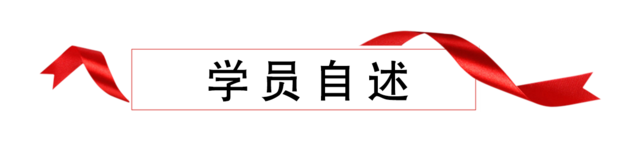 学员自述